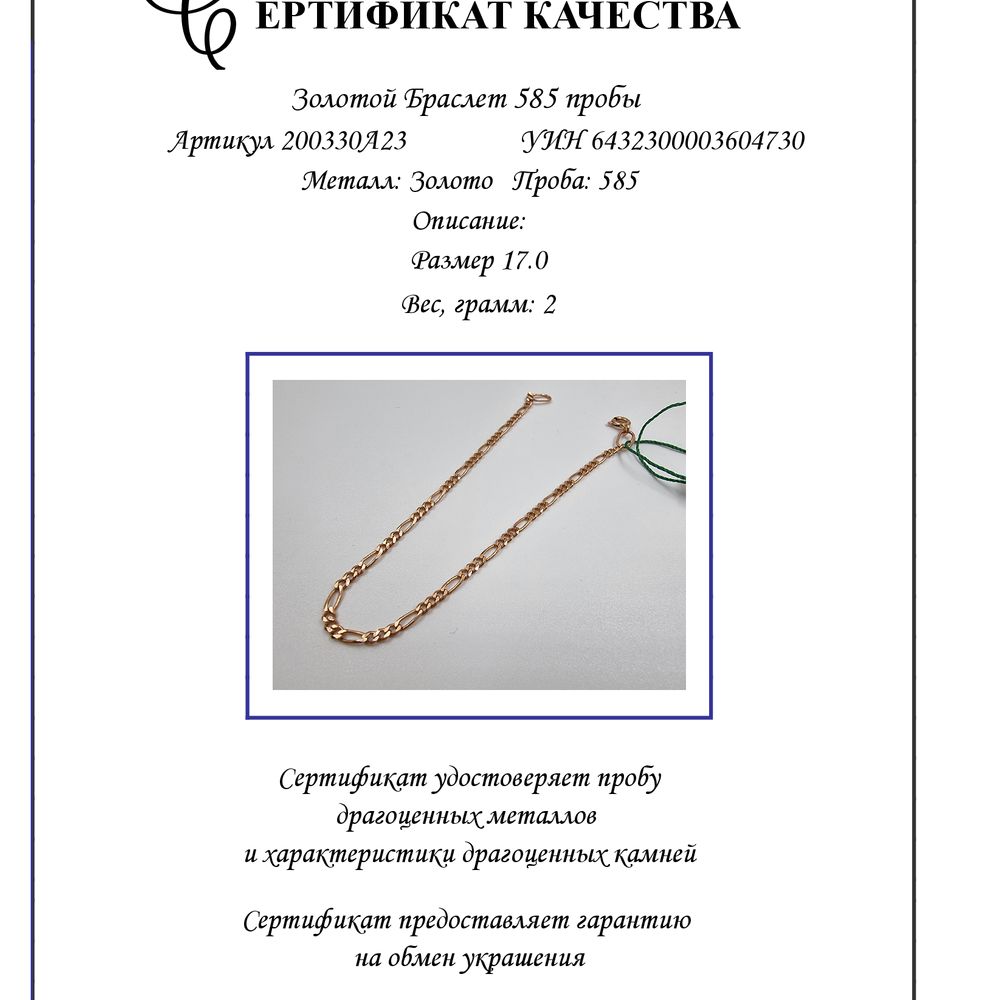 СЕРТИФИКАТ КАЧЕСТВА

Золотой Браслет 585 пробы

Артикул 200330А23 УИН 6432300003604730

Металл: Золото Проба: 585

Описание:

Размер 17.0

Вес, грамм: 2

Сертификат удостоверяет пробу драгоценных металлов и характеристики драгоценных камней

Сертификат предоставляет гарантию на обмен украшения